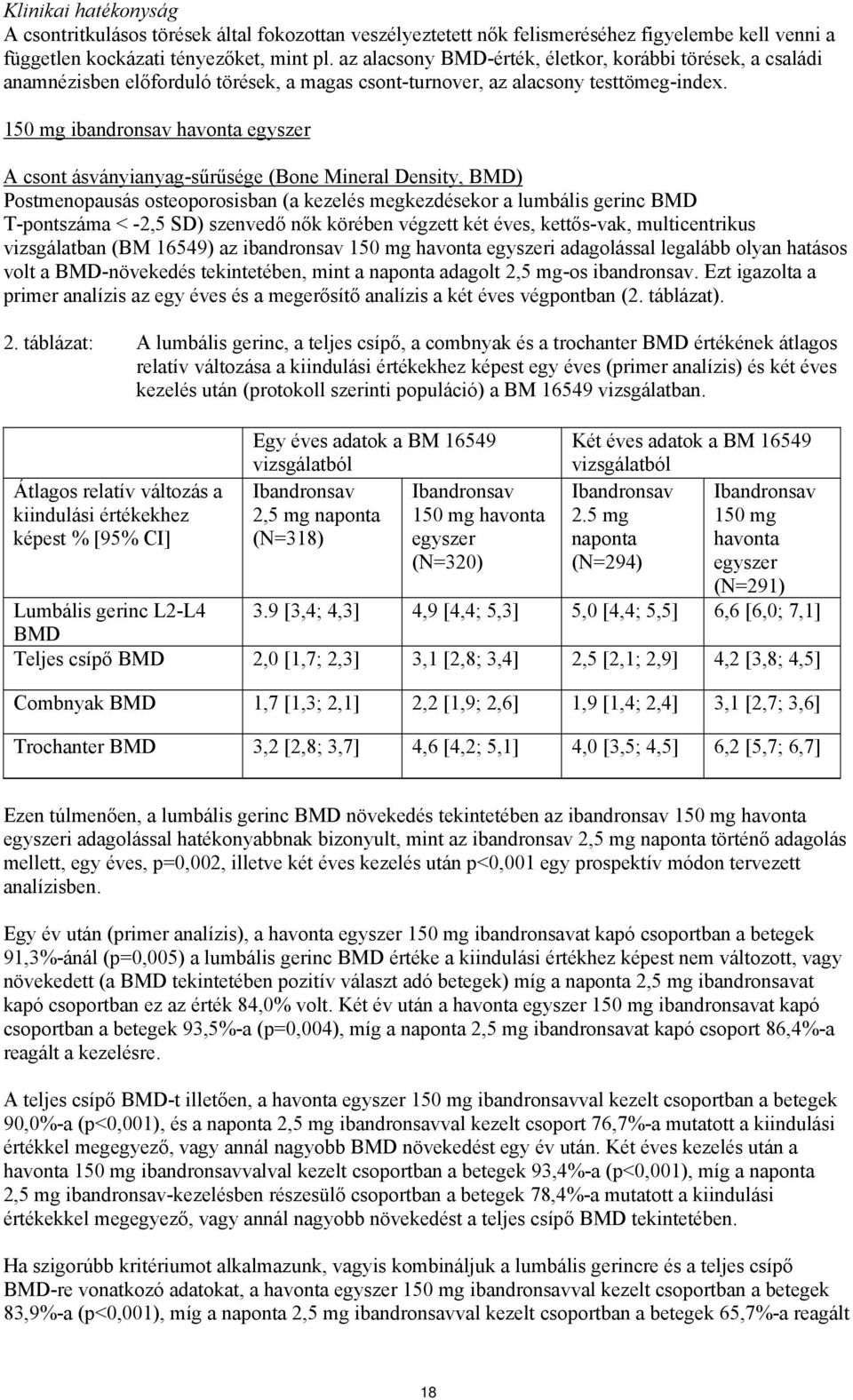 Klinikai hatékonyság
A csontritkulásos törések által fokozottan veszélyeztetett nők felismeréséhez figyelembe kell venni a független kockázati tényezőket, mint pl. az alacsony BMD-érték, életkor, korábbi törések, a családi anamnézisben előforduló törések, a magas csont-turnover, az alacsony testtömeg-index.

150 mg ibandronsav havonta egyszer

A csont ásványianyag-sűrűsége (Bone Mineral Density, BMD)
Postmenopausás osteoporosisban (a kezelés megkezdésekor a lumbális gerinc BMD T-pontszáma < -2,5 SD) szenvedő nők körében végzett két éves, kettős-vak, multicentrikus vizsgálatban (BM 16549) az ibandronsav 150 mg havonta egyszeri adagolással legalább olyan hatásos volt a BMD-növekedés tekintetében, mint a naponta adagolt 2,5 mg-os ibandronsav. Ezt igazolta a primer analízis az egy éves és a megerősítő analízis a két éves végpontban (2. táblázat).

2. táblázat: A lumbális gerinc, a teljes csípő, a combnyak és a trochanter BMD értékének átlagos relatív változása a kiindulási értékekhez képest egy éves (primer analízis) és két éves kezelés után (protokoll szerinti populáció) a BM 16549 vizsgálatban.

| | Egy éves adatok a BM 16549 vizsgálatból | | Két éves adatok a BM 16549 vizsgálatból | |
|---|---|---|---|---|
| Átlagos relatív változás a kiindulási értékekhez képest % [95% CI] | Ibandronsav 2,5 mg naponta (N=318) | Ibandronsav 150 mg havonta egyszer (N=320) | Ibandronsav 2.5 mg naponta (N=294) | Ibandronsav 150 mg havonta egyszer (N=291) |
| Lumbális gerinc L2-L4 BMD | 3.9 [3,4; 4,3] | 4,9 [4,4; 5,3] | 5,0 [4,4; 5,5] | 6,6 [6,0; 7,1] |
| Teljes csípő BMD | 2,0 [1,7; 2,3] | 3,1 [2,8; 3,4] | 2,5 [2,1; 2,9] | 4,2 [3,8; 4,5] |
| Combnyak BMD | 1,7 [1,3; 2,1] | 2,2 [1,9; 2,6] | 1,9 [1,4; 2,4] | 3,1 [2,7; 3,6] |
| Trochanter BMD | 3,2 [2,8; 3,7] | 4,6 [4,2; 5,1] | 4,0 [3,5; 4,5] | 6,2 [5,7; 6,7] |

Ezen túlmenően, a lumbális gerinc BMD növekedés tekintetében az ibandronsav 150 mg havonta egyszeri adagolással hatékonyabbnak bizonyult, mint az ibandronsav 2,5 mg naponta történő adagolás mellett, egy éves, p=0,002, illetve két éves kezelés után p<0,001 egy prospektív módon tervezett analízisben.

Egy év után (primer analízis), a havonta egyszer 150 mg ibandronsavat kapó csoportban a betegek 91,3%-ánál (p=0,005) a lumbális gerinc BMD értéke a kiindulási értékhez képest nem változott, vagy növekedett (a BMD tekintetében pozitív választ adó betegek) míg a naponta 2,5 mg ibandronsavat kapó csoportban ez az érték 84,0% volt. Két év után a havonta egyszer 150 mg ibandronsavat kapó csoportban a betegek 93,5%-a (p=0,004), míg a naponta 2,5 mg ibandronsavat kapó csoport 86,4%-a reagált a kezelésre.

A teljes csípő BMD-t illetően, a havonta egyszer 150 mg ibandronsavval kezelt csoportban a betegek 90,0%-a (p<0,001), és a naponta 2,5 mg ibandronsavval kezelt csoport 76,7%-a mutatott a kiindulási értékkel megegyező, vagy annál nagyobb BMD növekedést egy év után. Két éves kezelés után a havonta 150 mg ibandronsavvalval kezelt csoportban a betegek 93,4%-a (p<0,001), míg a naponta 2,5 mg ibandronsav-kezelésben részesülő csoportban a betegek 78,4%-a mutatott a kiindulási értékekkel megegyező, vagy annál nagyobb növekedést a teljes csípő BMD tekintetében.

Ha szigorúbb kritériumot alkalmazunk, vagyis kombináljuk a lumbális gerincre és a teljes csípő BMD-re vonatkozó adatokat, a havonta egyszer 150 mg ibandronsavval kezelt csoportban a betegek 83,9%-a (p<0,001), míg a naponta 2,5 mg ibandronsavval kezelt csoportban a betegek 65,7%-a reagált

18